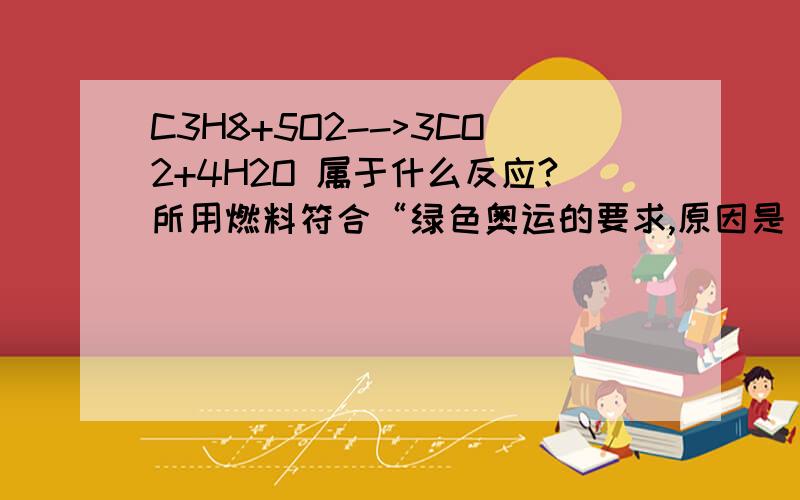 C3H8+5O2-->3CO2+4H2O 属于什么反应?所用燃料符合“绿色奥运的要求,原因是